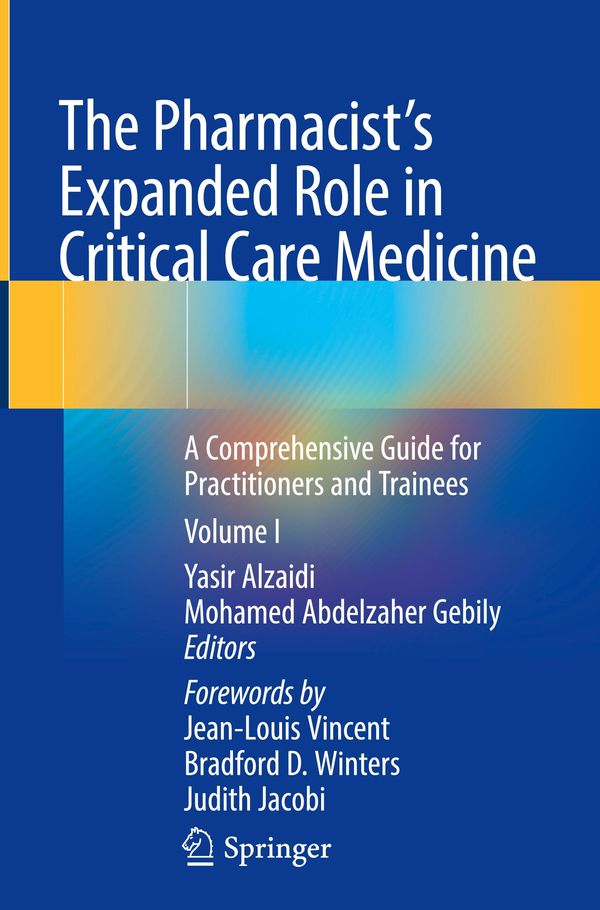 The Pharmacist's Expanded Role in Critical Care Medicine

A Comprehensive Guide for Practitioners and Trainees

Volume I

Yasir Alzaidi
Mohamed Abdelzaher Gebily
Editors

Forewords by
Jean-Louis Vincent
Bradford D. Winters
Judith Jacobi

Springer